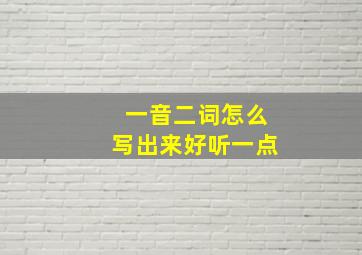 一音二词怎么
写出来好听一点